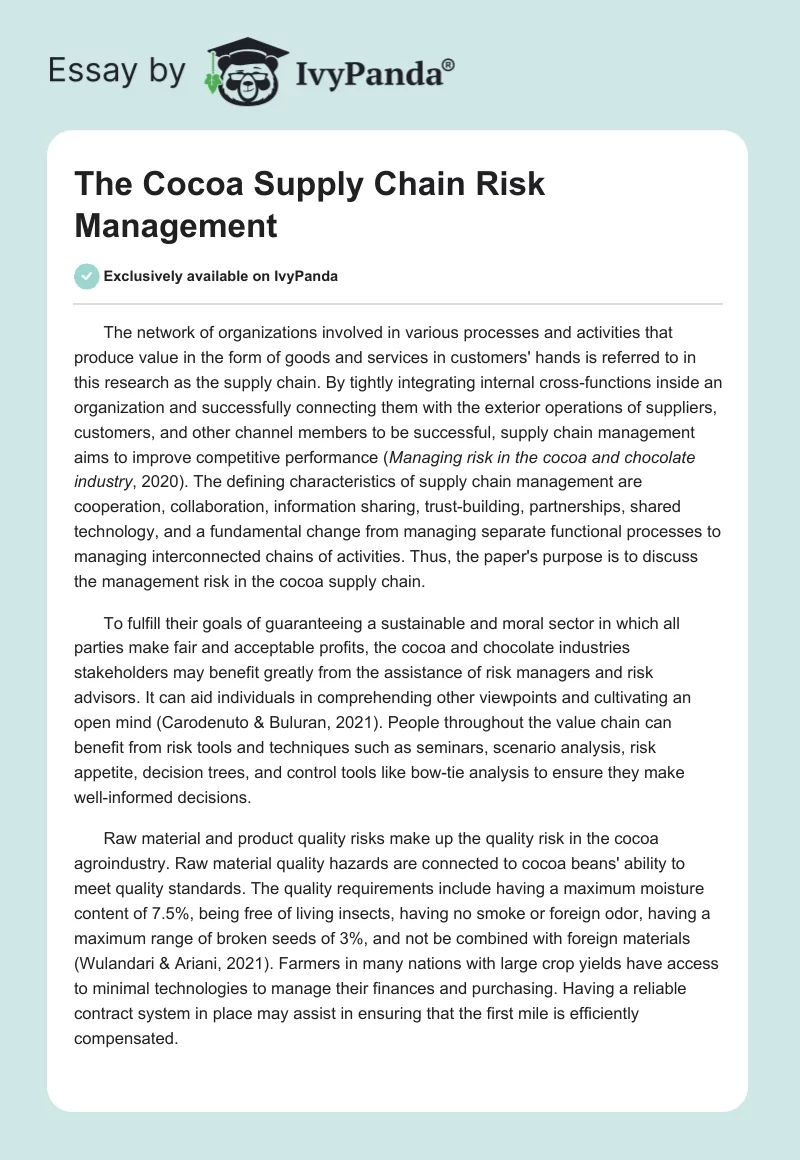 Essay by IvyPanda®

The Cocoa Supply Chain Risk Management

Exclusively available on IvyPanda

The network of organizations involved in various processes and activities that produce value in the form of goods and services in customers' hands is referred to in this research as the supply chain. By tightly integrating internal cross-functions inside an organization and successfully connecting them with the exterior operations of suppliers, customers, and other channel members to be successful, supply chain management aims to improve competitive performance (Managing risk in the cocoa and chocolate industry, 2020). The defining characteristics of supply chain management are cooperation, collaboration, information sharing, trust-building, partnerships, shared technology, and a fundamental change from managing separate functional processes to managing interconnected chains of activities. Thus, the paper's purpose is to discuss the management risk in the cocoa supply chain.

To fulfill their goals of guaranteeing a sustainable and moral sector in which all parties make fair and acceptable profits, the cocoa and chocolate industries stakeholders may benefit greatly from the assistance of risk managers and risk advisors. It can aid individuals in comprehending other viewpoints and cultivating an open mind (Carodenuto & Buluran, 2021). People throughout the value chain can benefit from risk tools and techniques such as seminars, scenario analysis, risk appetite, decision trees, and control tools like bow-tie analysis to ensure they make well-informed decisions.

Raw material and product quality risks make up the quality risk in the cocoa agroindustry. Raw material quality hazards are connected to cocoa beans' ability to meet quality standards. The quality requirements include having a maximum moisture content of 7.5%, being free of living insects, having no smoke or foreign odor, having a maximum range of broken seeds of 3%, and not be combined with foreign materials (Wulandari & Ariani, 2021). Farmers in many nations with large crop yields have access to minimal technologies to manage their finances and purchasing. Having a reliable contract system in place may assist in ensuring that the first mile is efficiently compensated.